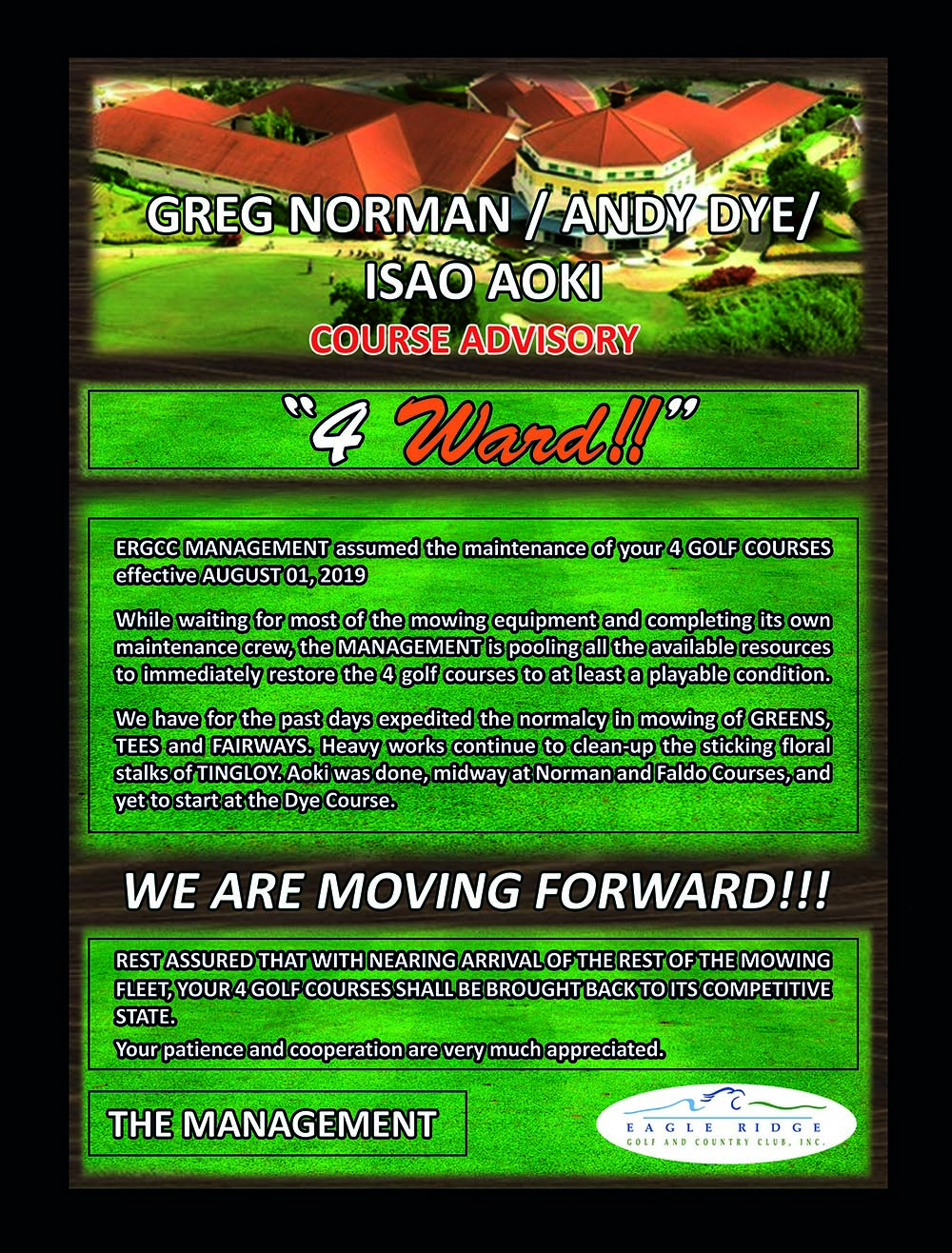 GREG NORMAN / ANDY DYE/ ISAO AOKI

COURSE ADVISORY

"4 Ward!!"

ERGCC MANAGEMENT assumed the maintenance of your 4 GOLF COURSES effective AUGUST 01, 2019

While waiting for most of the mowing equipment and completing its own maintenance crew, the MANAGEMENT is pooling all the available resources to immediately restore the 4 golf courses to at least a playable condition.

We have for the past days expedited the normalcy in mowing of GREENS, TEES and FAIRWAYS. Heavy works continue to clean-up the sticking floral stalks of TINGLOY. Aoki was done, midway at Norman and Faldo Courses, and yet to start at the Dye Course.

WE ARE MOVING FORWARD!!!

REST ASSURED THAT WITH NEARING ARRIVAL OF THE REST OF THE MOWING FLEET, YOUR 4 GOLF COURSES SHALL BE BROUGHT BACK TO ITS COMPETITIVE STATE.

Your patience and cooperation are very much appreciated.

THE MANAGEMENT

EAGLE RIDGE
GOLF AND COUNTRY CLUB, INC.